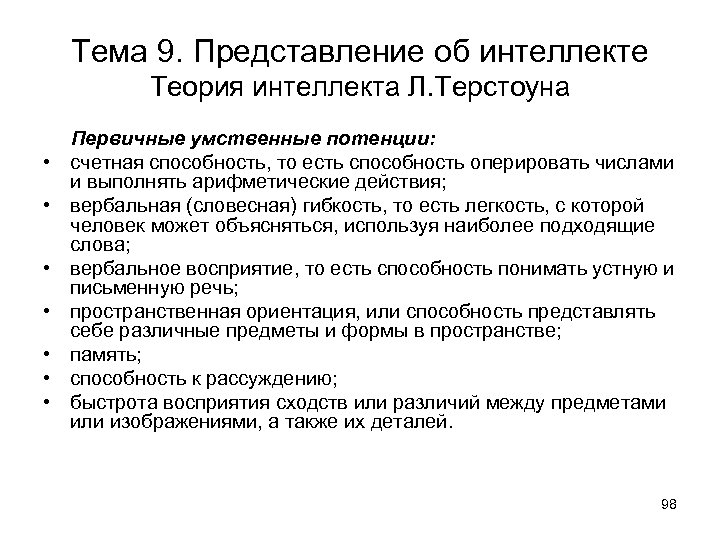 Тема 9. Представление об интеллекте
Теория интеллекта Л.Терстоуна

Первичные умственные потенции:

• счетная способность, то есть способность оперировать числами и выполнять арифметические действия;
• вербальная (словесная) гибкость, то есть легкость, с которой человек может объясняться, используя наиболее подходящие слова;
• вербальное восприятие, то есть способность понимать устную и письменную речь;
• пространственная ориентация, или способность представлять себе различные предметы и формы в пространстве;
• память;
• способность к рассуждению;
• быстрота восприятия сходств или различий между предметами или изображениями, а также их деталей.

98